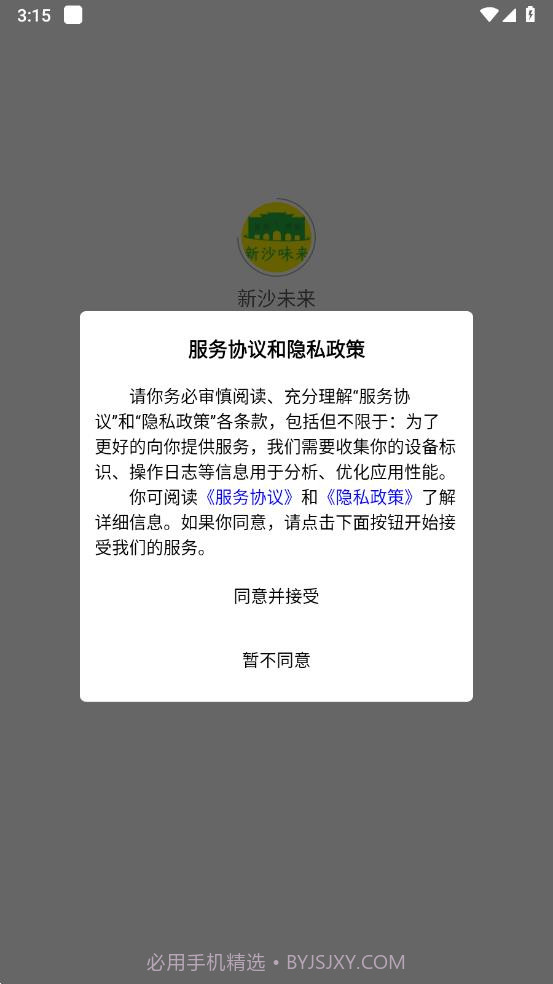 3:15

新沙味来

新沙未来

服务协议和隐私政策

请你务必审慎阅读、充分理解“服务协议”和“隐私政策”各条款，包括但不限于：为了更好的向你提供服务，我们需要收集你的设备标识、操作日志等信息用于分析、优化应用性能。

你可阅读《服务协议》和《隐私政策》了解详细信息。如果你同意，请点击下面按钮开始接受我们的服务。

同意并接受

暂不同意

必用手机精选 • BYJSJXY.COM